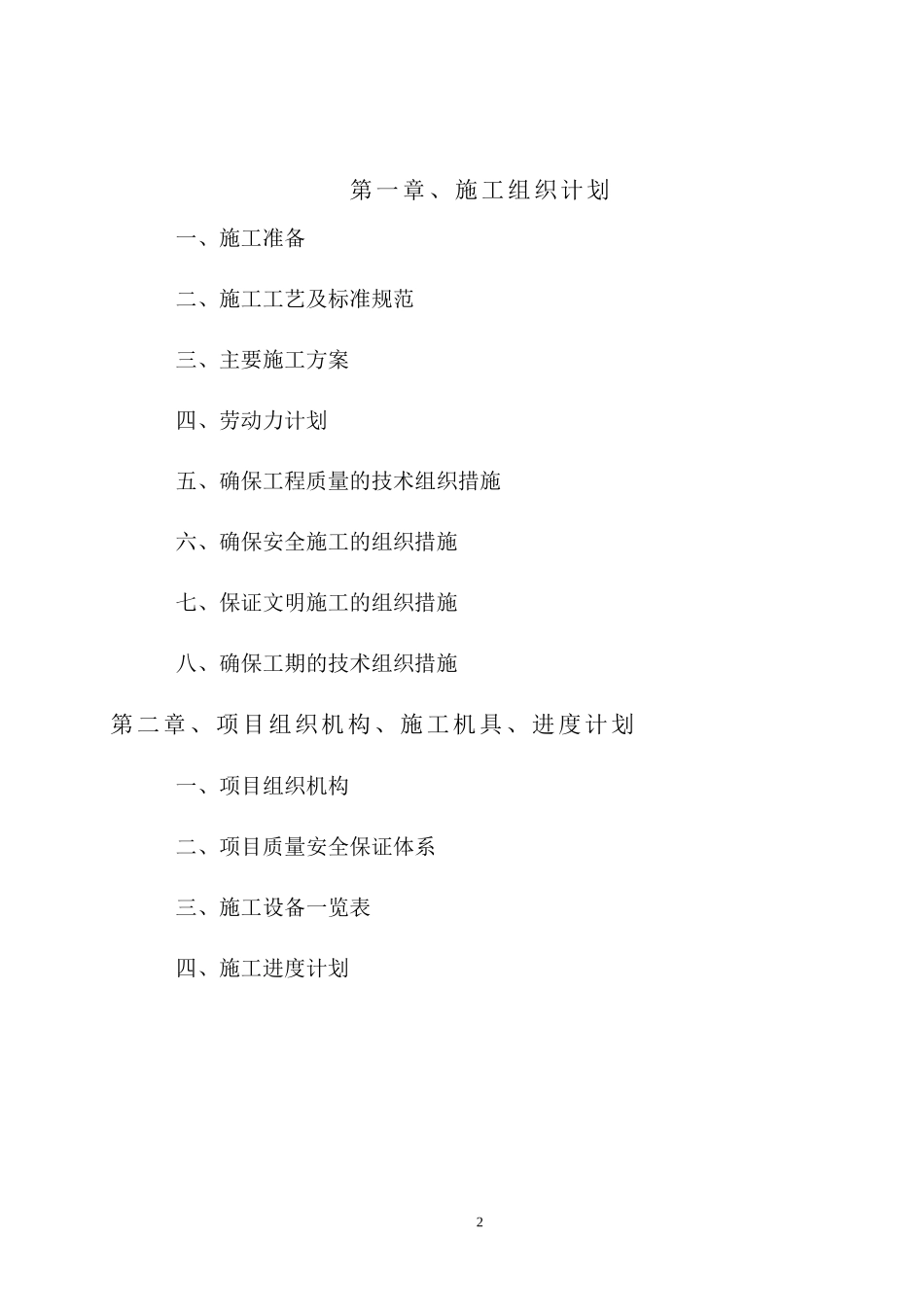 第一章、施工组织计划

一、施工准备

二、施工工艺及标准规范

三、主要施工方案

四、劳动力计划

五、确保工程质量的技术组织措施

六、确保安全施工的组织措施

七、保证文明施工的组织措施

八、确保工期的技术组织措施

第二章、项目组织机构、施工机具、进度计划

一、项目组织机构

二、项目质量安全保证体系

三、施工设备一览表

四、施工进度计划

2